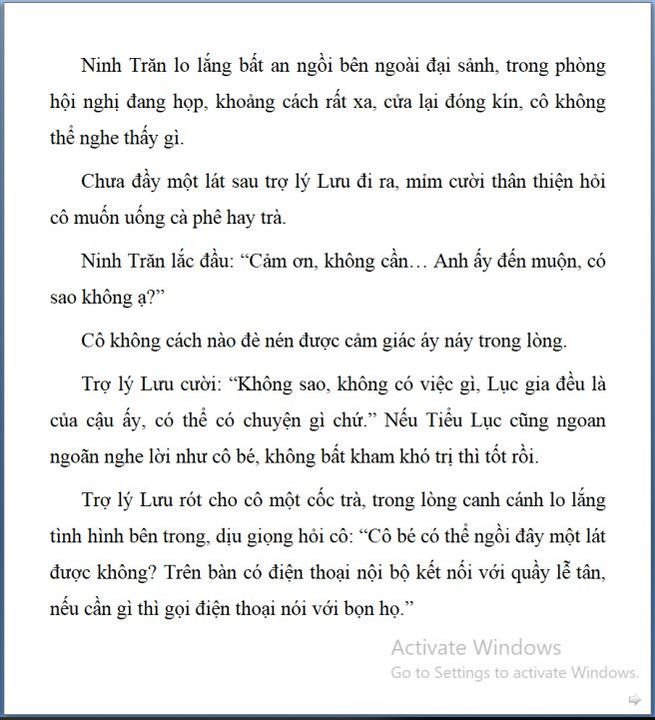 Ninh Trăn lo lắng bất an ngồi bên ngoài đại sảnh, trong phòng hội nghị đang họp, khoảng cách rất xa, cửa lại đóng kín, cô không thể nghe thấy gì.

Chưa đầy một lát sau trợ lý Lưu đi ra, mỉm cười thân thiện hỏi cô muốn uống cà phê hay trà.

Ninh Trăn lắc đầu: “Cảm ơn, không cần… Anh ấy đến muộn, có sao không ạ?”

Cô không cách nào đè nén được cảm giác áy náy trong lòng.

Trợ lý Lưu cười: “Không sao, không có việc gì, Lục gia đều là của cậu ấy, có thể có chuyện gì chứ.” Nếu Tiểu Lục cũng ngoan ngoãn nghe lời như cô bé, không bất kham khó trị thì tốt rồi.

Trợ lý Lưu rót cho cô một cốc trà, trong lòng canh cánh lo lắng tình hình bên trong, dịu giọng hỏi cô: “Cô bé có thể ngồi đây một lát được không? Trên bàn có điện thoại nội bộ kết nối với quầy lễ tân, nếu cần gì thì gọi điện thoại nói với bọn họ.”

Activate Windows
Go to Settings to activate Windows.